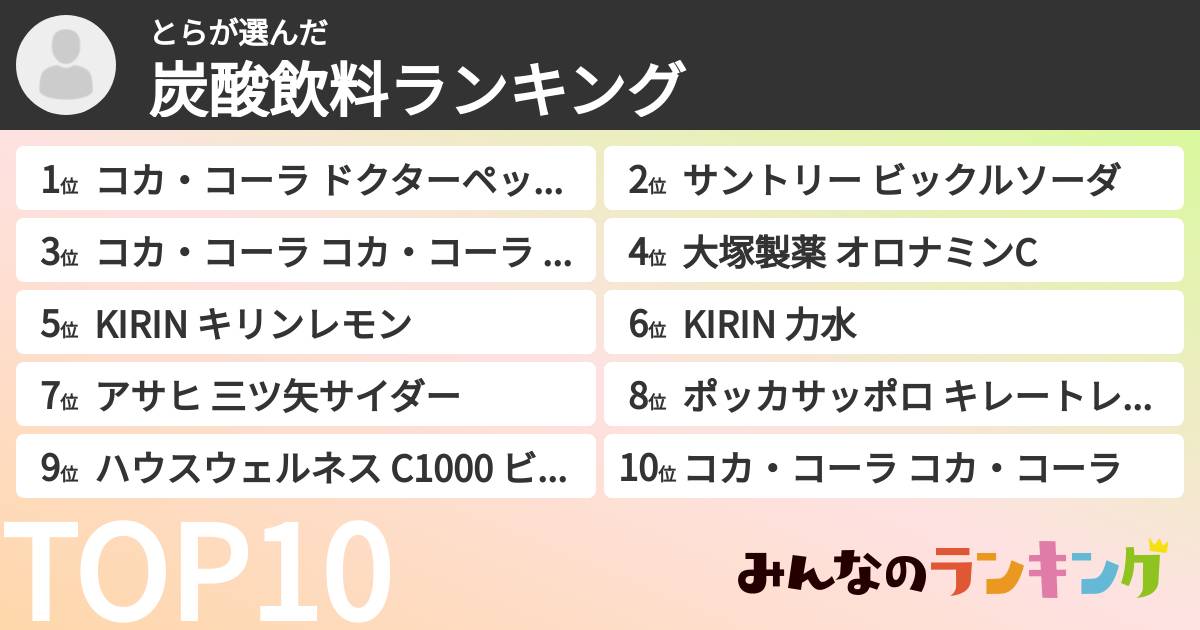 とらが選んだ
炭酸飲料ランキング

1位 コカ・コーラ ドクターペッ...
2位 サントリー ビックルソーダ
3位 コカ・コーラ コカ・コーラ ...
4位 大塚製薬 オロナミンC
5位 KIRIN キリンレモン
6位 KIRIN 力水
7位 アサヒ 三ツ矢サイダー
8位 ポッカサッポロ キレートレ...
9位 ハウスウェルネス C1000 ビ...
10位 コカ・コーラ コカ・コーラ

TOP10

みんなのランキング